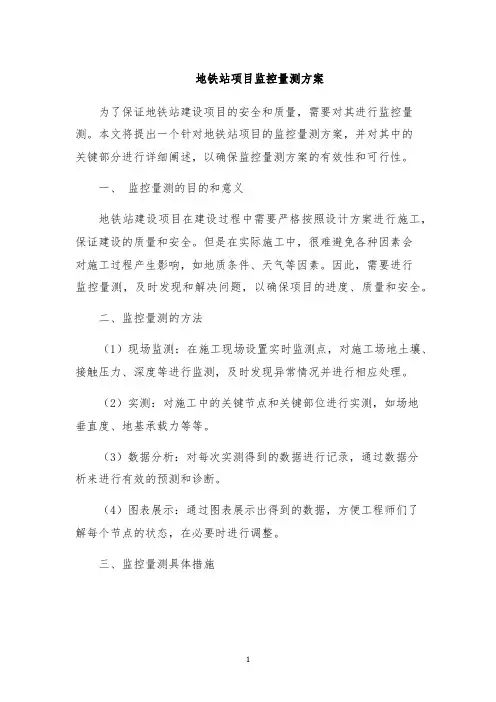 地铁站项目监控量测方案

为了保证地铁站建设项目的安全和质量，需要对其进行监控量测。本文将提出一个针对地铁站项目的监控量测方案，并对其中的关键部分进行详细阐述，以确保监控量测方案的有效性和可行性。

一、 监控量测的目的和意义

地铁站建设项目在建设过程中需要严格按照设计方案进行施工，保证建设的质量和安全。但是在实际施工中，很难避免各种因素会对施工过程产生影响，如地质条件、天气等因素。因此，需要进行监控量测，及时发现和解决问题，以确保项目的进度、质量和安全。

二、监控量测的方法

（1）现场监测：在施工现场设置实时监测点，对施工场地土壤、接触压力、深度等进行监测，及时发现异常情况并进行相应处理。

（2）实测：对施工中的关键节点和关键部位进行实测，如场地垂直度、地基承载力等等。

（3）数据分析：对每次实测得到的数据进行记录，通过数据分析来进行有效的预测和诊断。

（4）图表展示：通过图表展示出得到的数据，方便工程师们了解每个节点的状态，在必要时进行调整。

三、监控量测具体措施

1